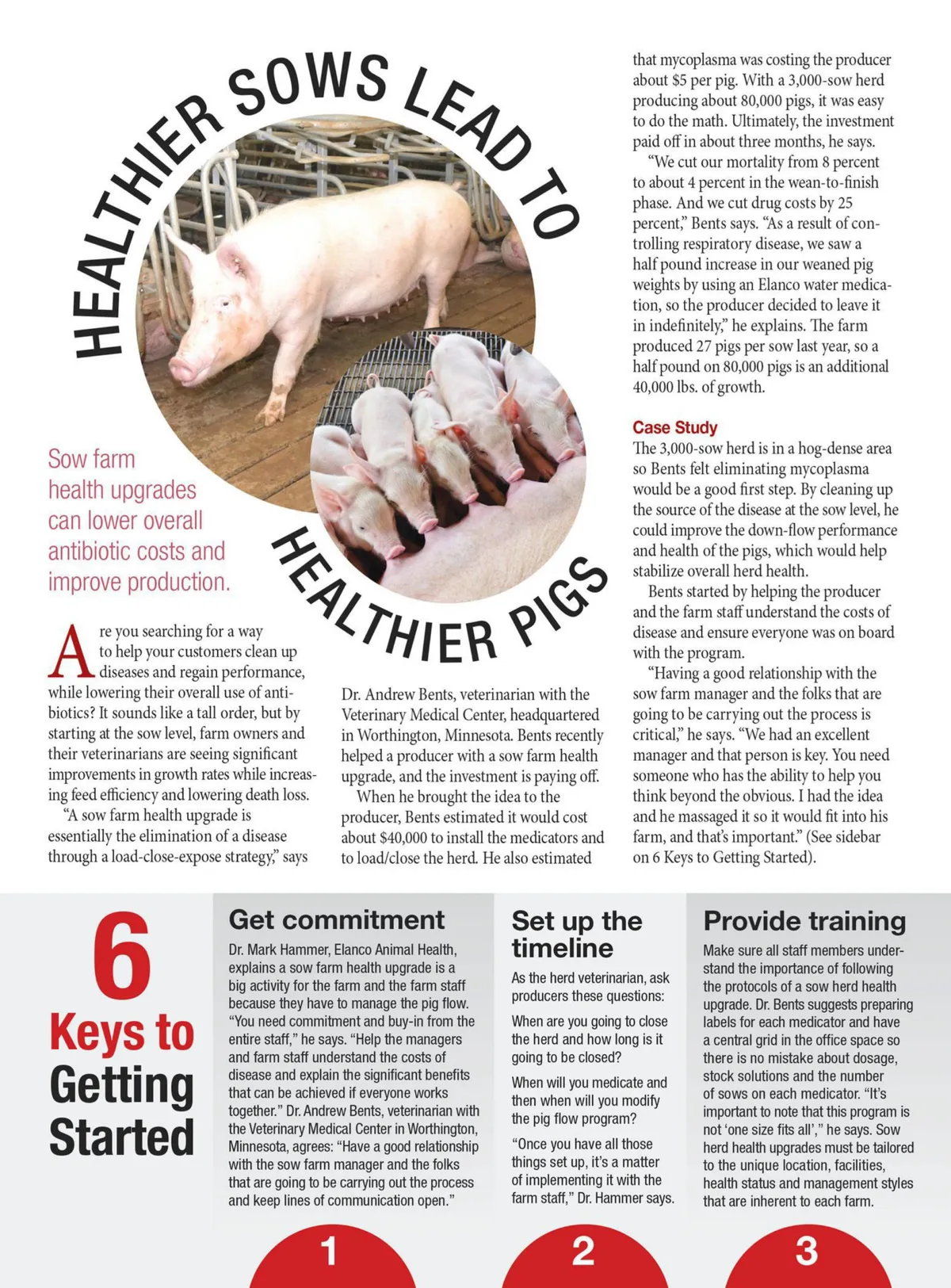 HEALTHIER SOWS LEAD TO HEALTHIER PIGS

Sow farm health upgrades can lower overall antibiotic costs and improve production.

Are you searching for a way to help your customers clean up diseases and regain performance, while lowering their overall use of antibiotics? It sounds like a tall order, but by starting at the sow level, farm owners and their veterinarians are seeing significant improvements in growth rates while increasing feed efficiency and lowering death loss.

"A sow farm health upgrade is essentially the elimination of a disease through a load-close-expose strategy," says Dr. Andrew Bents, veterinarian with the Veterinary Medical Center, headquartered in Worthington, Minnesota. Bents recently helped a producer with a sow farm health upgrade, and the investment is paying off.

When he brought the idea to the producer, Bents estimated it would cost about $40,000 to install the medicators and to load/close the herd. He also estimated that mycoplasma was costing the producer about $5 per pig. With a 3,000-sow herd producing about 80,000 pigs, it was easy to do the math. Ultimately, the investment paid off in about three months, he says.

"We cut our mortality from 8 percent to about 4 percent in the wean-to-finish phase. And we cut drug costs by 25 percent," Bents says. "As a result of controlling respiratory disease, we saw a half pound increase in our weaned pig weights by using an Elanco water medication, so the producer decided to leave it in indefinitely," he explains. The farm produced 27 pigs per sow last year, so a half pound on 80,000 pigs is an additional 40,000 lbs. of growth.

Case Study
The 3,000-sow herd is in a hog-dense area so Bents felt eliminating mycoplasma would be a good first step. By cleaning up the source of the disease at the sow level, he could improve the down-flow performance and health of the pigs, which would help stabilize overall herd health.

Bents started by helping the producer and the farm staff understand the costs of disease and ensure everyone was on board with the program.

"Having a good relationship with the sow farm manager and the folks that are going to be carrying out the process is critical," he says. "We had an excellent manager and that person is key. You need someone who has the ability to help you think beyond the obvious. I had the idea and he massaged it so it would fit into his farm, and that's important." (See sidebar on 6 Keys to Getting Started).

6 Keys to Getting Started

Get commitment
Dr. Mark Hammer, Elanco Animal Health, explains a sow farm health upgrade is a big activity for the farm and the farm staff because they have to manage the pig flow. "You need commitment and buy-in from the entire staff," he says. "Help the managers and farm staff understand the costs of disease and explain the significant benefits that can be achieved if everyone works together." Dr. Andrew Bents, veterinarian with the Veterinary Medical Center in Worthington, Minnesota, agrees: "Have a good relationship with the sow farm manager and the folks that are going to be carrying out the process and keep lines of communication open."

1

Set up the timeline
As the herd veterinarian, ask producers these questions:

When are you going to close the herd and how long is it going to be closed?

When will you medicate and then when will you modify the pig flow program?

"Once you have all those things set up, it's a matter of implementing it with the farm staff," Dr. Hammer says.

2

Provide training
Make sure all staff members understand the importance of following the protocols of a sow herd health upgrade. Dr. Bents suggests preparing labels for each medicator and have a central grid in the office space so there is no mistake about dosage, stock solutions and the number of sows on each medicator. "It's important to note that this program is not 'one size fits all'," he says. Sow herd health upgrades must be tailored to the unique location, facilities, health status and management styles that are inherent to each farm.

3